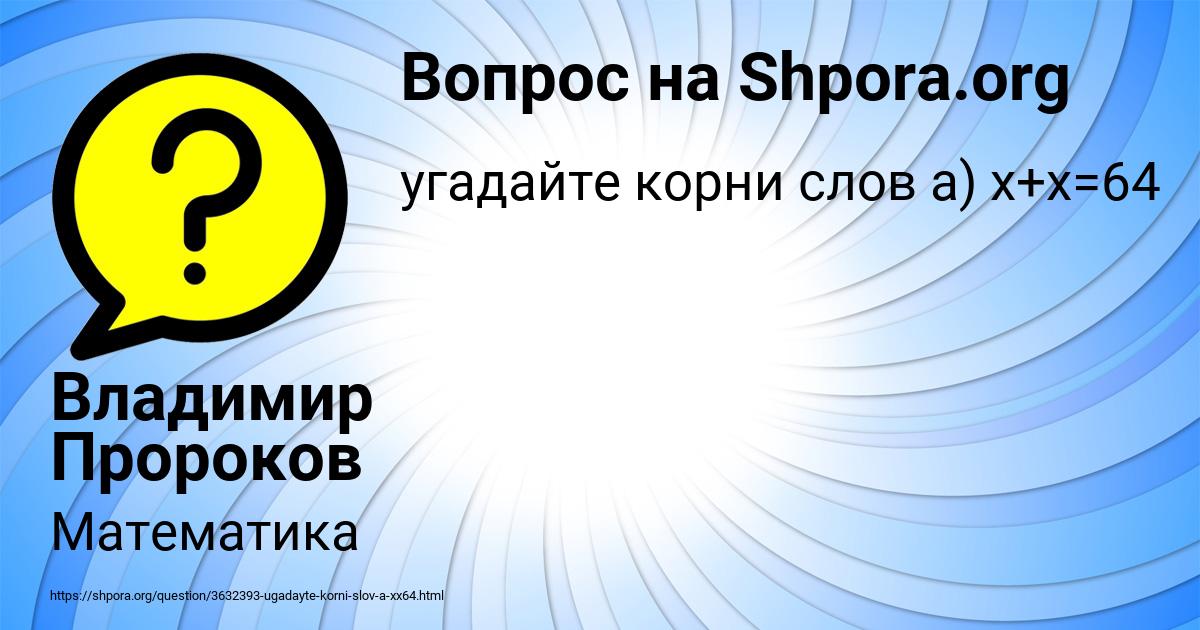 Вопрос на Shpora.org

угадайте корни слов а) $x+x=64$

?

Владимир Пророков

Математика

https://shpora.org/question/3632393-ugadayte-korni-slov-a-xx64.html